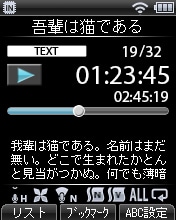 IN

吾輩は猫である

TEXT

19/32

01:23:45

02:45:19

我輩は猫である。名前はまだ無い。どこで生まれたかとんと見当がつかぬ。何でも薄暗

H N N V ALL

リスト ブックマーク ABC設定